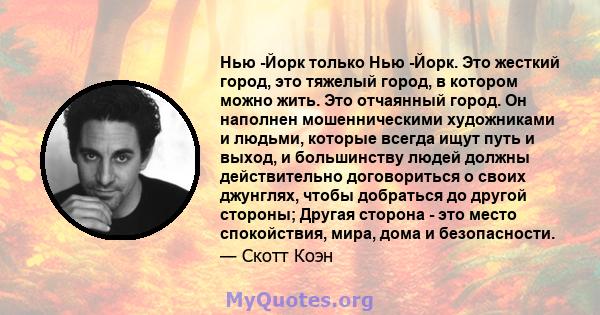 Нью -Йорк только Нью -Йорк. Это жесткий город, это тяжелый город, в котором можно жить. Это отчаянный город. Он наполнен мошенническими художниками и людьми, которые всегда ищут путь и выход, и большинству людей должны действительно договориться о своих джунглях, чтобы добраться до другой стороны; Другая сторона - это место спокойствия, мира, дома и безопасности.
— Скотт Коэн

MyQuotes.org